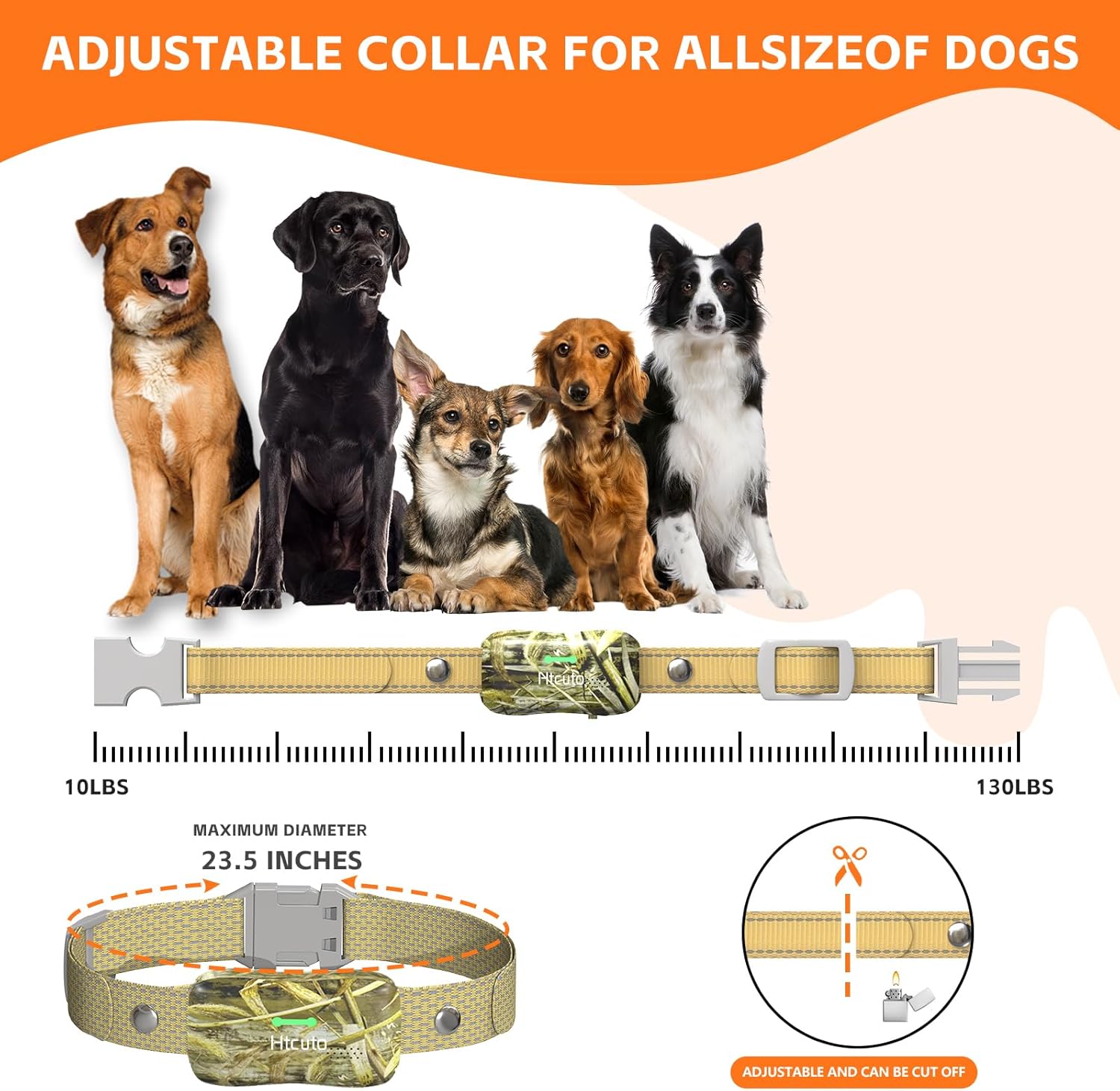 ADJUSTABLE COLLAR FOR ALLSIZEOF DOGS

Htcuto

10LBS

130LBS

MAXIMUM DIAMETER

23.5 INCHES

Htcuto

ADJUSTABLE AND CAN BE CUT OFF